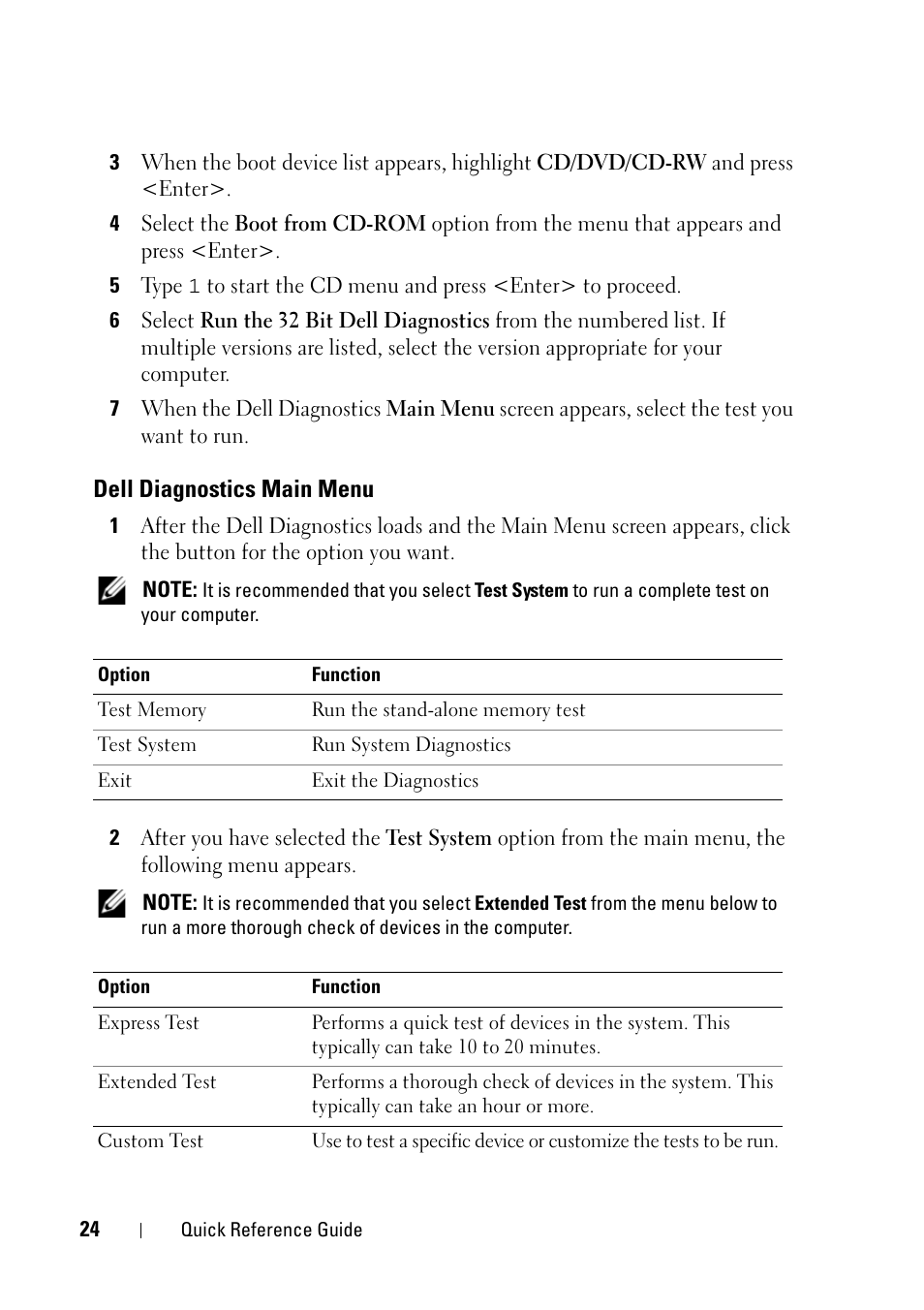 3 When the boot device list appears, highlight CD/DVD/CD-RW and press <Enter>.

4 Select the Boot from CD-ROM option from the menu that appears and press <Enter>.

5 Type 1 to start the CD menu and press <Enter> to proceed.

6 Select Run the 32 Bit Dell Diagnostics from the numbered list. If multiple versions are listed, select the version appropriate for your computer.

7 When the Dell Diagnostics Main Menu screen appears, select the test you want to run.

Dell Diagnostics Main Menu

1 After the Dell Diagnostics loads and the Main Menu screen appears, click the button for the option you want.

NOTE: It is recommended that you select Test System to run a complete test on your computer.

| Option | Function |
|---|---|
| Test Memory | Run the stand-alone memory test |
| Test System | Run System Diagnostics |
| Exit | Exit the Diagnostics |

2 After you have selected the Test System option from the main menu, the following menu appears.

NOTE: It is recommended that you select Extended Test from the menu below to run a more thorough check of devices in the computer.

| Option | Function |
|---|---|
| Express Test | Performs a quick test of devices in the system. This typically can take 10 to 20 minutes. |
| Extended Test | Performs a thorough check of devices in the system. This typically can take an hour or more. |
| Custom Test | Use to test a specific device or customize the tests to be run. |

24 | Quick Reference Guide